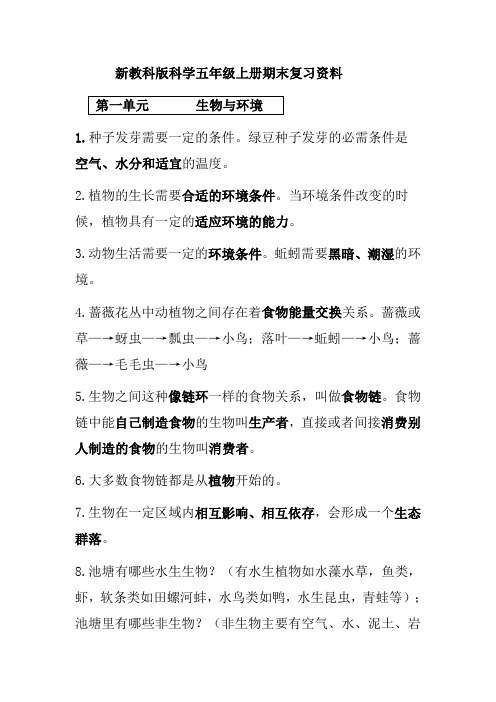 新教科版科学五年级上册期末复习资料

第一单元　　生物与环境

1.种子发芽需要一定的条件。绿豆种子发芽的必需条件是空气、水分和适宜的温度。

2.植物的生长需要合适的环境条件。当环境条件改变的时候，植物具有一定的适应环境的能力。

3.动物生活需要一定的环境条件。蚯蚓需要黑暗、潮湿的环境。

4.蔷薇花丛中动植物之间存在着食物能量交换关系。蔷薇或草—→蚜虫—→瓢虫—→小鸟；落叶—→蚯蚓—→小鸟；蔷薇—→毛毛虫—→小鸟

5.生物之间这种像链环一样的食物关系，叫做食物链。食物链中能自己制造食物的生物叫生产者，直接或者间接消费别人制造的食物的生物叫消费者。

6.大多数食物链都是从植物开始的。

7.生物在一定区域内相互影响、相互依存，会形成一个生态群落。

8.池塘有哪些水生生物？（有水生植物如水藻水草，鱼类，虾，软条类如田螺河蚌，水鸟类如鸭，水生昆虫，青蛙等）；池塘里有哪些非生物？（非生物主要有空气、水、泥土、岩